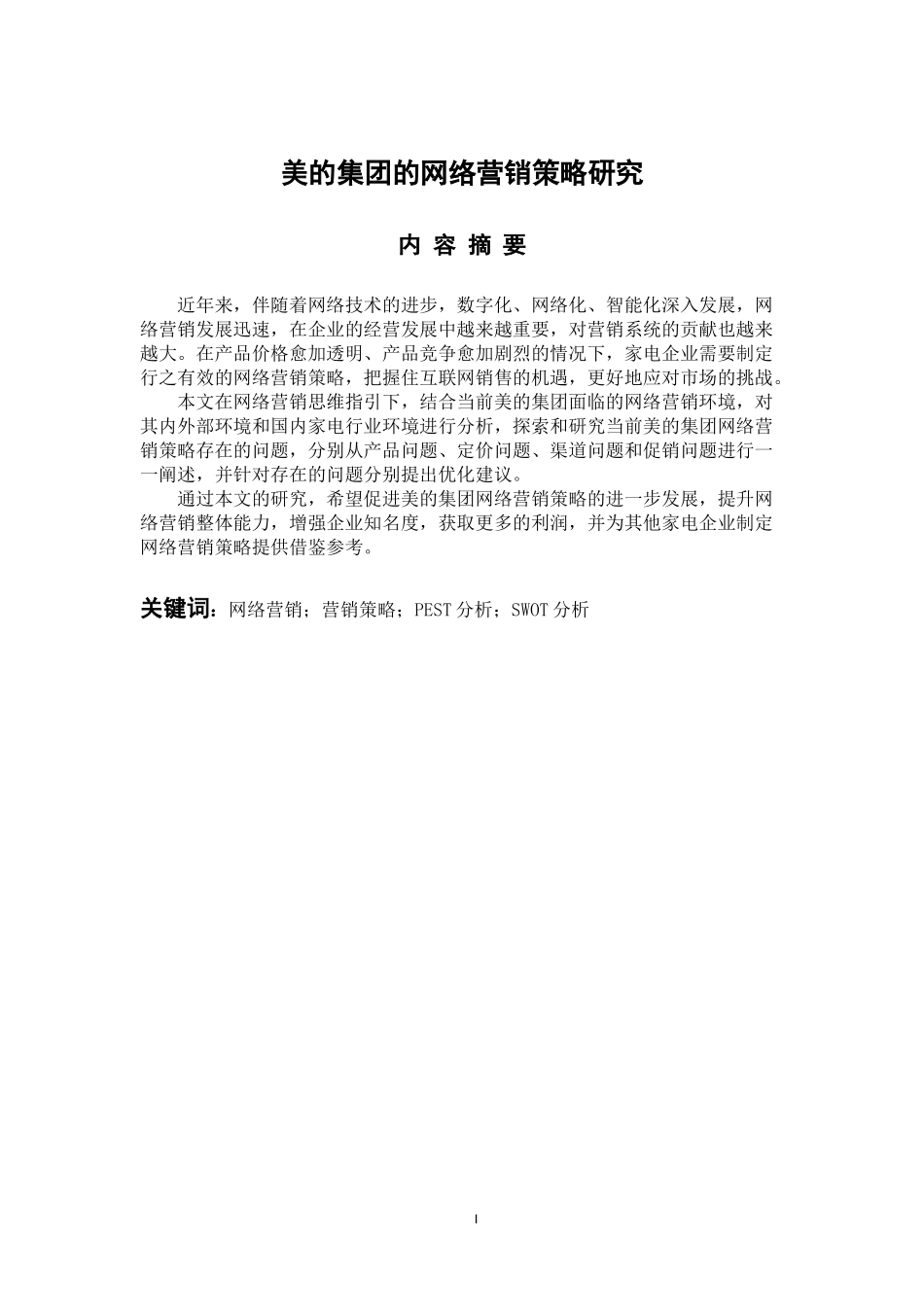 美的集团的网络营销策略研究

内 容 摘 要

近年来，伴随着网络技术的进步，数字化、网络化、智能化深入发展，网络营销发展迅速，在企业的经营发展中越来越重要，对营销系统的贡献也越来越大。在产品价格愈加透明、产品竞争愈加剧烈的情况下，家电企业需要制定行之有效的网络营销策略，把握住互联网销售的机遇，更好地应对市场的挑战。

本文在网络营销思维指引下，结合当前美的集团面临的网络营销环境，对其内外部环境和国内家电行业环境进行分析，探索和研究当前美的集团网络营销策略存在的问题，分别从产品问题、定价问题、渠道问题和促销问题进行一一阐述，并针对存在的问题分别提出优化建议。

通过本文的研究，希望促进美的集团网络营销策略的进一步发展，提升网络营销整体能力，增强企业知名度，获取更多的利润，并为其他家电企业制定网络营销策略提供借鉴参考。

关键词：网络营销；营销策略；PEST 分析；SWOT 分析

I